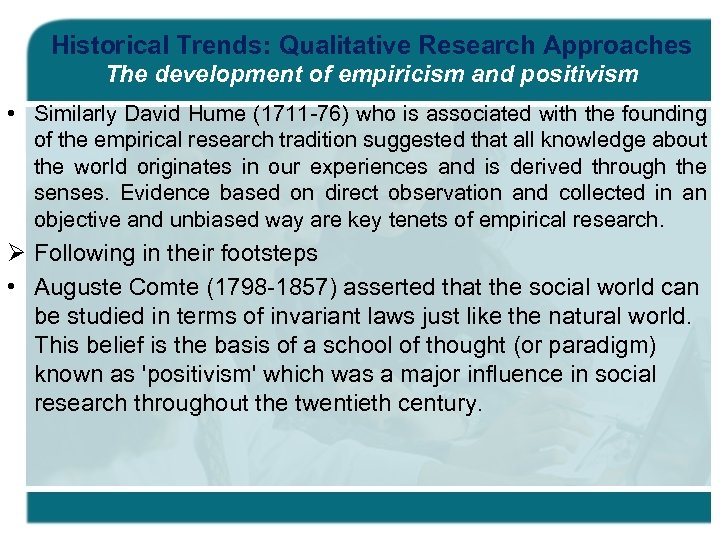 Historical Trends: Qualitative Research Approaches
The development of empiricism and positivism

• Similarly David Hume (1711-76) who is associated with the founding of the empirical research tradition suggested that all knowledge about the world originates in our experiences and is derived through the senses. Evidence based on direct observation and collected in an objective and unbiased way are key tenets of empirical research.

➢ Following in their footsteps

• Auguste Comte (1798-1857) asserted that the social world can be studied in terms of invariant laws just like the natural world. This belief is the basis of a school of thought (or paradigm) known as 'positivism' which was a major influence in social research throughout the twentieth century.